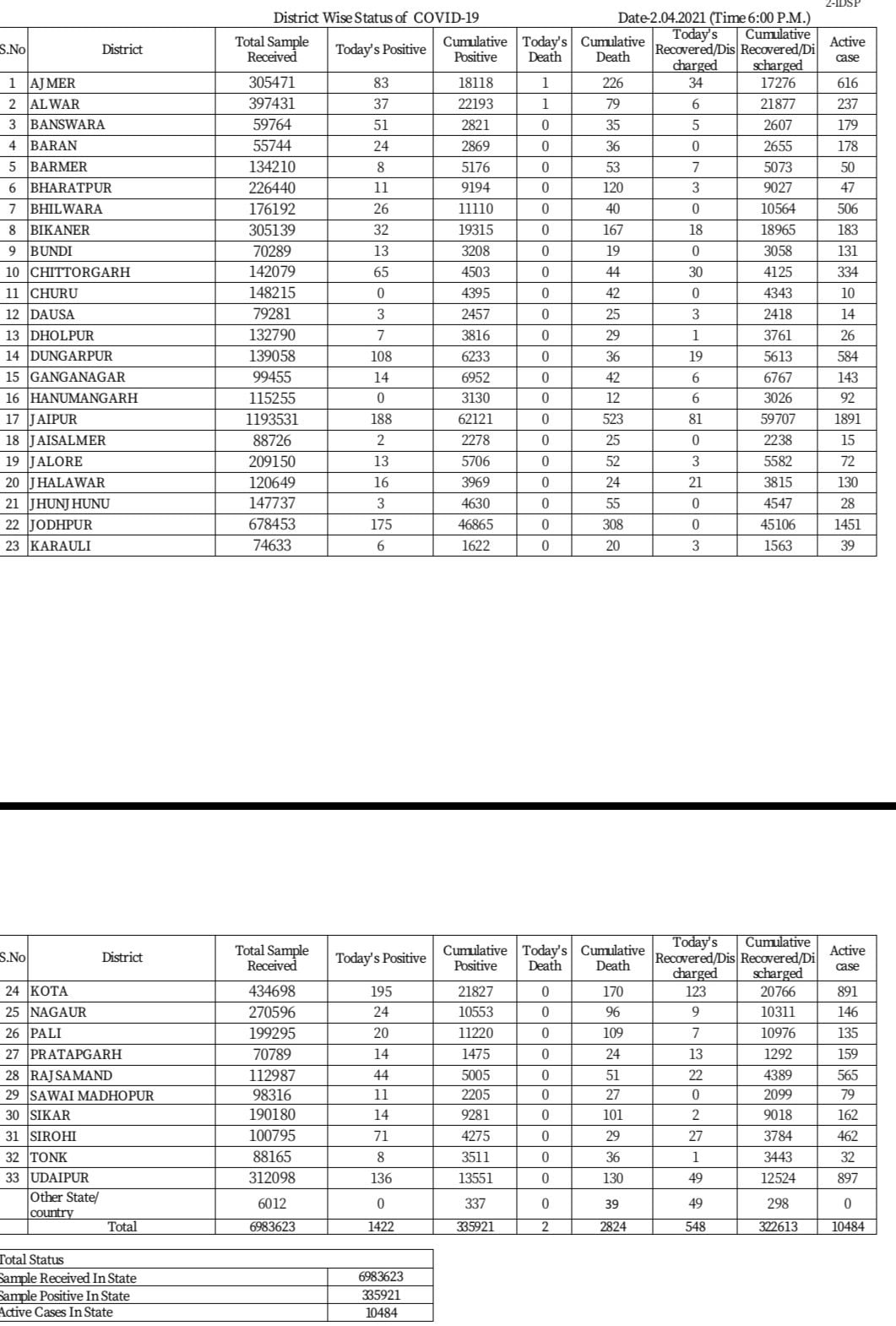 2-IDSP

District Wise Status of COVID-19

Date-2.04.2021 (Time 6:00 P.M.)

| S.No | District | Total Sample Received | Today's Positive | Cumulative Positive | Today's Death | Cumulative Death | Today's Recovered/Discharged | Cumulative Recovered/Discharged | Active case |
|---|---|---|---|---|---|---|---|---|---|
| 1 | AJMER | 305471 | 83 | 18118 | 1 | 226 | 34 | 17276 | 616 |
| 2 | ALWAR | 397431 | 37 | 22193 | 1 | 79 | 6 | 21877 | 237 |
| 3 | BANSWARA | 59764 | 51 | 2821 | 0 | 35 | 5 | 2607 | 179 |
| 4 | BARAN | 55744 | 24 | 2869 | 0 | 36 | 0 | 2655 | 178 |
| 5 | BARMER | 134210 | 8 | 5176 | 0 | 53 | 7 | 5073 | 50 |
| 6 | BHARATPUR | 226440 | 11 | 9194 | 0 | 120 | 3 | 9027 | 47 |
| 7 | BHILWARA | 176192 | 26 | 11110 | 0 | 40 | 0 | 10564 | 506 |
| 8 | BIKANER | 305139 | 32 | 19315 | 0 | 167 | 18 | 18965 | 183 |
| 9 | BUNDI | 70289 | 13 | 3208 | 0 | 19 | 0 | 3058 | 131 |
| 10 | CHITTORGARH | 142079 | 65 | 4503 | 0 | 44 | 30 | 4125 | 334 |
| 11 | CHURU | 148215 | 0 | 4395 | 0 | 42 | 0 | 4343 | 10 |
| 12 | DAUSA | 79281 | 3 | 2457 | 0 | 25 | 3 | 2418 | 14 |
| 13 | DHOLPUR | 132790 | 7 | 3816 | 0 | 29 | 1 | 3761 | 26 |
| 14 | DUNGARPUR | 139058 | 108 | 6233 | 0 | 36 | 19 | 5613 | 584 |
| 15 | GANGANAGAR | 99455 | 14 | 6952 | 0 | 42 | 6 | 6767 | 143 |
| 16 | HANUMANGARH | 115255 | 0 | 3130 | 0 | 12 | 6 | 3026 | 92 |
| 17 | JAIPUR | 1193531 | 188 | 62121 | 0 | 523 | 81 | 59707 | 1891 |
| 18 | JAISALMER | 88726 | 2 | 2278 | 0 | 25 | 0 | 2238 | 15 |
| 19 | JALORE | 209150 | 13 | 5706 | 0 | 52 | 3 | 5582 | 72 |
| 20 | JHALAWAR | 120649 | 16 | 3969 | 0 | 24 | 21 | 3815 | 130 |
| 21 | JHUNJHUNU | 147737 | 3 | 4630 | 0 | 55 | 0 | 4547 | 28 |
| 22 | JODHPUR | 678453 | 175 | 46865 | 0 | 308 | 0 | 45106 | 1451 |
| 23 | KARAULI | 74633 | 6 | 1622 | 0 | 20 | 3 | 1563 | 39 |

| S.No | District | Total Sample Received | Today's Positive | Cumulative Positive | Today's Death | Cumulative Death | Today's Recovered/Discharged | Cumulative Recovered/Discharged | Active case |
|---|---|---|---|---|---|---|---|---|---|
| 24 | KOTA | 434698 | 195 | 21827 | 0 | 170 | 123 | 20766 | 891 |
| 25 | NAGAUR | 270596 | 24 | 10553 | 0 | 96 | 9 | 10311 | 146 |
| 26 | PALI | 199295 | 20 | 11220 | 0 | 109 | 7 | 10976 | 135 |
| 27 | PRATAPGARH | 70789 | 14 | 1475 | 0 | 24 | 13 | 1292 | 159 |
| 28 | RAJSAMAND | 112987 | 44 | 5005 | 0 | 51 | 22 | 4389 | 565 |
| 29 | SAWAI MADHOPUR | 98316 | 11 | 2205 | 0 | 27 | 0 | 2099 | 79 |
| 30 | SIKAR | 190180 | 14 | 9281 | 0 | 101 | 2 | 9018 | 162 |
| 31 | SIROHI | 100795 | 71 | 4275 | 0 | 29 | 27 | 3784 | 462 |
| 32 | TONK | 88165 | 8 | 3511 | 0 | 36 | 1 | 3443 | 32 |
| 33 | UDAIPUR | 312098 | 136 | 13551 | 0 | 130 | 49 | 12524 | 897 |
|  | Other State/ country | 6012 | 0 | 337 | 0 | 39 | 49 | 298 | 0 |
|  | Total | 6983623 | 1422 | 335921 | 2 | 2824 | 548 | 322613 | 10484 |

| Total Status | |
|---|---|
| Sample Received In State | 6983623 |
| Sample Positive In State | 335921 |
| Active Cases In State | 10484 |